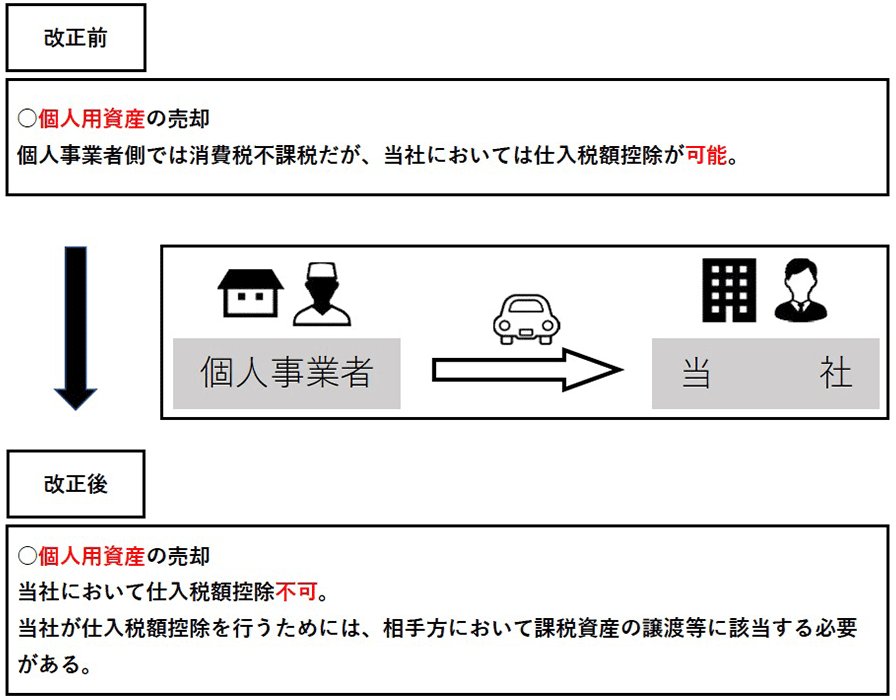 改正前

○個人用資産の売却
個人事業者側では消費税不課税だが、当社においては仕入税額控除が可能。

個人事業者

当　　社

改正後

○個人用資産の売却
当社において仕入税額控除不可。
当社が仕入税額控除を行うためには、相手方において課税資産の譲渡等に該当する必要がある。